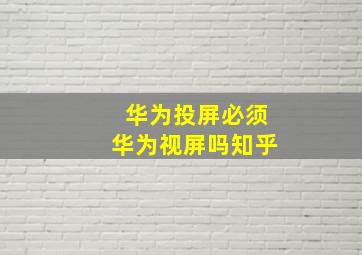 华为投屏必须
华为视屏吗知乎